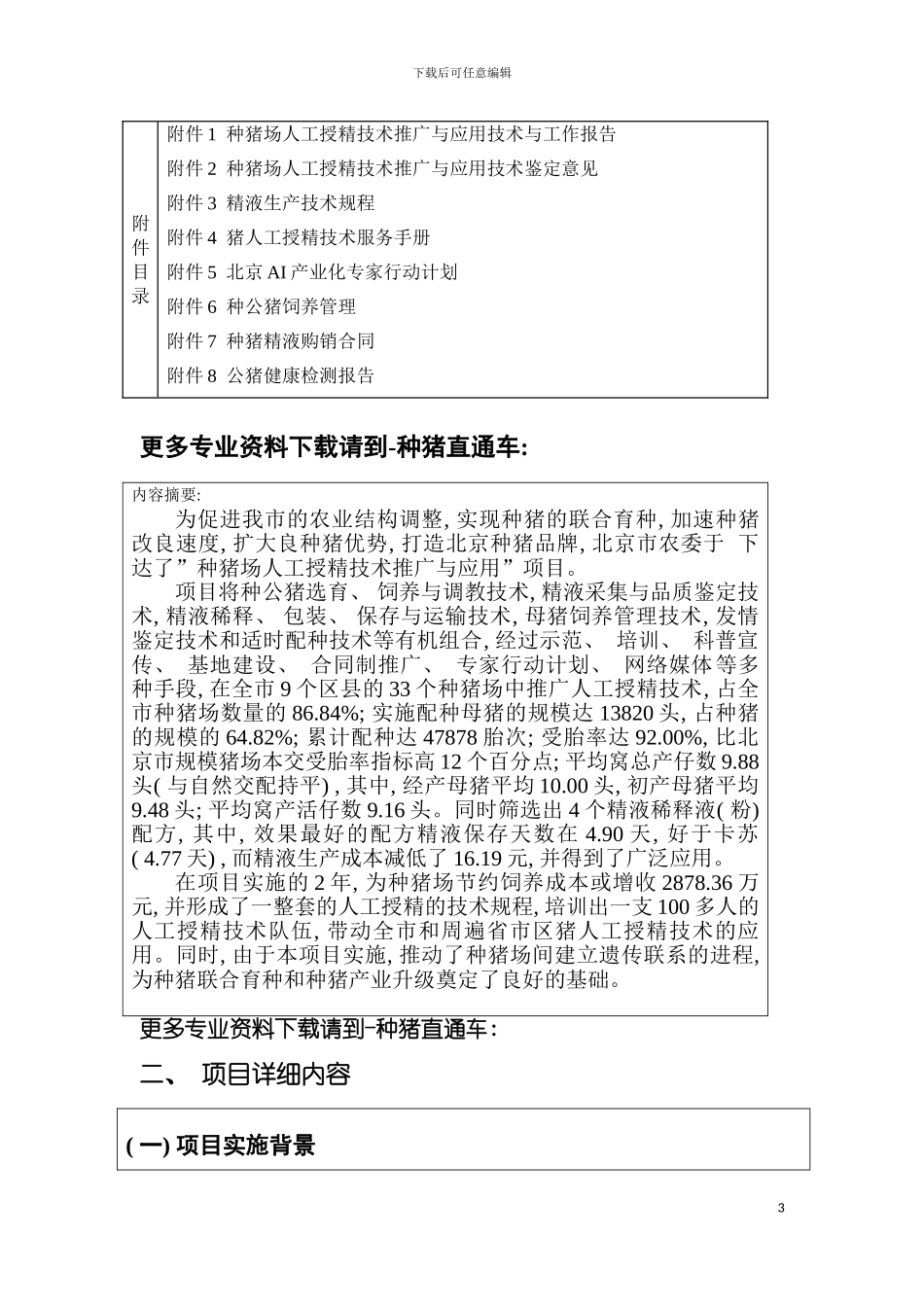 下载后可任意编辑

| 附件目录 | 附件 1 种猪场人工授精技术推广与应用技术与工作报告<br>附件 2 种猪场人工授精技术推广与应用技术鉴定意见<br>附件 3 精液生产技术规程<br>附件 4 猪人工授精技术服务手册<br>附件 5 北京 AI 产业化专家行动计划<br>附件 6 种公猪饲养管理<br>附件 7 种猪精液购销合同<br>附件 8 公猪健康检测报告 |
|---|---|

更多专业资料下载请到-种猪直通车:

内容摘要:

为促进我市的农业结构调整, 实现种猪的联合育种, 加速种猪改良速度, 扩大良种猪优势, 打造北京种猪品牌, 北京市农委于 下达了”种猪场人工授精技术推广与应用”项目。

项目将种公猪选育、 饲养与调教技术, 精液采集与品质鉴定技术, 精液稀释、 包装、 保存与运输技术, 母猪饲养管理技术, 发情鉴定技术和适时配种技术等有机组合, 经过示范、 培训、 科普宣传、 基地建设、 合同制推广、 专家行动计划、 网络媒体等多种手段, 在全市 9 个区县的 33 个种猪场中推广人工授精技术, 占全市种猪场数量的 86.84%; 实施配种母猪的规模达 13820 头, 占种猪的规模的 64.82%; 累计配种达 47878 胎次; 受胎率达 92.00%, 比北京市规模猪场本交受胎率指标高 12 个百分点; 平均窝总产仔数 9.88 头( 与自然交配持平) , 其中, 经产母猪平均 10.00 头, 初产母猪平均 9.48 头; 平均窝产活仔数 9.16 头。同时筛选出 4 个精液稀释液( 粉) 配方, 其中, 效果最好的配方精液保存天数在 4.90 天, 好于卡苏( 4.77 天) , 而精液生产成本减低了 16.19 元, 并得到了广泛应用。

在项目实施的 2 年, 为种猪场节约饲养成本或增收 2878.36 万元, 并形成了一整套的人工授精的技术规程, 培训出一支 100 多人的人工授精技术队伍, 带动全市和周遍省市区猪人工授精技术的应用。同时, 由于本项目实施, 推动了种猪场间建立遗传联系的进程, 为种猪联合育种和种猪产业升级奠定了良好的基础。

更多专业资料下载请到-种猪直通车:

二、 项目详细内容

( 一) 项目实施背景

3